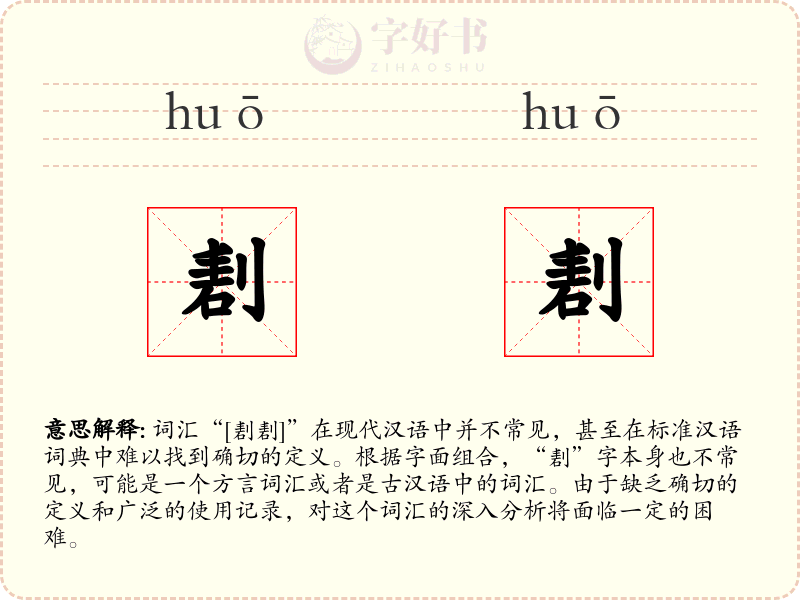 hu ō hu ō

剨 剨

意思解释: 词汇“[剨剨]”在现代汉语中并不常见，甚至在标准汉语词典中难以找到确切的定义。根据字面组合，“剨”字本身也不常见，可能是一个方言词汇或者是古汉语中的词汇。由于缺乏确切的定义和广泛的使用记录，对这个词汇的深入分析将面临一定的困难。

字好书
ZIHAOSHU